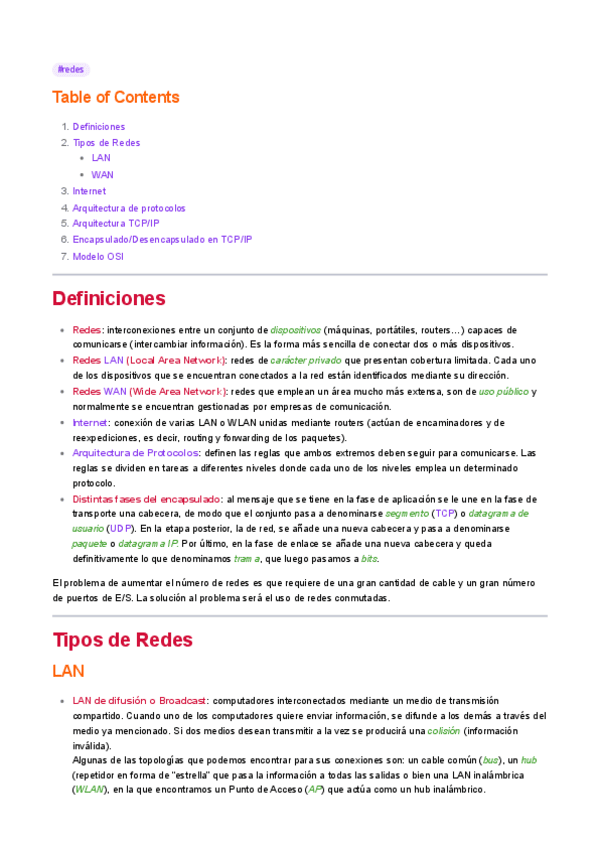 #redes

Table of Contents

1. Definiciones
2. Tipos de Redes
   - LAN
   - WAN
3. Internet
4. Arquitectura de protocolos
5. Arquitectura TCP/IP
6. Encapsulado/Desencapsulado en TCP/IP
7. Modelo OSI

Definiciones

- Redes: interconexiones entre un conjunto de dispositivos (máquinas, portátiles, routers…) capaces de comunicarse (intercambiar información). Es la forma más sencilla de conectar dos o más dispositivos.
- Redes LAN (Local Area Network): redes de carácter privado que presentan cobertura limitada. Cada uno de los dispositivos que se encuentran conectados a la red están identificados mediante su dirección.
- Redes WAN (Wide Area Network): redes que emplean un área mucho más extensa, son de uso público y normalmente se encuentran gestionadas por empresas de comunicación.
- Internet: conexión de varias LAN o WLAN unidas mediante routers (actúan de encaminadores y de reexpediciones, es decir, routing y forwarding de los paquetes).
- Arquitectura de Protocolos: definen las reglas que ambos extremos deben seguir para comunicarse. Las reglas se dividen en tareas a diferentes niveles donde cada uno de los niveles emplea un determinado protocolo.
- Distintas fases del encapsulado: al mensaje que se tiene en la fase de aplicación se le une en la fase de transporte una cabecera, de modo que el conjunto pasa a denominarse segmento (TCP) o datagrama de usuario (UDP). En la etapa posterior, la de red, se añade una nueva cabecera y pasa a denominarse paquete o datagrama IP. Por último, en la fase de enlace se añade una nueva cabecera y queda definitivamente lo que denominamos trama, que luego pasamos a bits.

El problema de aumentar el número de redes es que requiere de una gran cantidad de cable y un gran número de puertos de E/S. La solución al problema será el uso de redes conmutadas.

Tipos de Redes

LAN

- LAN de difusión o Broadcast: computadores interconectados mediante un medio de transmisión compartido. Cuando uno de los computadores quiere enviar información, se difunde a los demás a través del medio ya mencionado. Si dos medios desean transmitir a la vez se producirá una colisión (información inválida).
Algunas de las topologías que podemos encontrar para sus conexiones son: un cable común (bus), un hub (repetidor en forma de "estrella" que pasa la información a todas las salidas o bien una LAN inalámbrica (WLAN), en la que encontramos un Punto de Acceso (AP) que actúa como un hub inalámbrico.